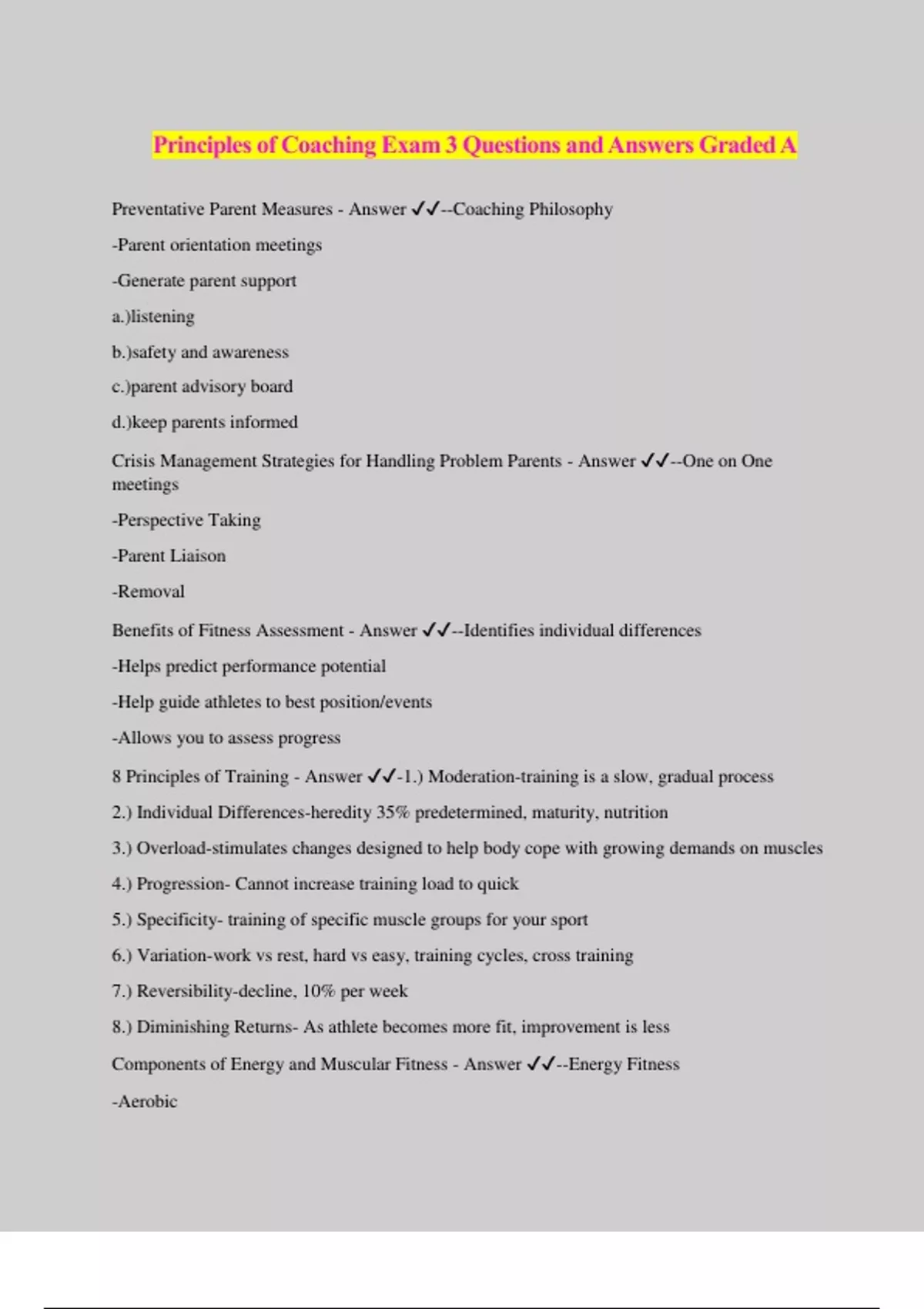 Principles of Coaching Exam 3 Questions and Answers Graded A

Preventative Parent Measures - Answer ✓✓--Coaching Philosophy

-Parent orientation meetings

-Generate parent support

a.)listening

b.)safety and awareness

c.)parent advisory board

d.)keep parents informed

Crisis Management Strategies for Handling Problem Parents - Answer ✓✓--One on One meetings

-Perspective Taking

-Parent Liaison

-Removal

Benefits of Fitness Assessment - Answer ✓✓--Identifies individual differences

-Helps predict performance potential

-Help guide athletes to best position/events

-Allows you to assess progress

8 Principles of Training - Answer ✓✓-1.) Moderation-training is a slow, gradual process

2.) Individual Differences-heredity 35% predetermined, maturity, nutrition

3.) Overload-stimulates changes designed to help body cope with growing demands on muscles

4.) Progression- Cannot increase training load to quick

5.) Specificity- training of specific muscle groups for your sport

6.) Variation-work vs rest, hard vs easy, training cycles, cross training

7.) Reversibility-decline, 10% per week

8.) Diminishing Returns- As athlete becomes more fit, improvement is less

Components of Energy and Muscular Fitness - Answer ✓✓--Energy Fitness

-Aerobic